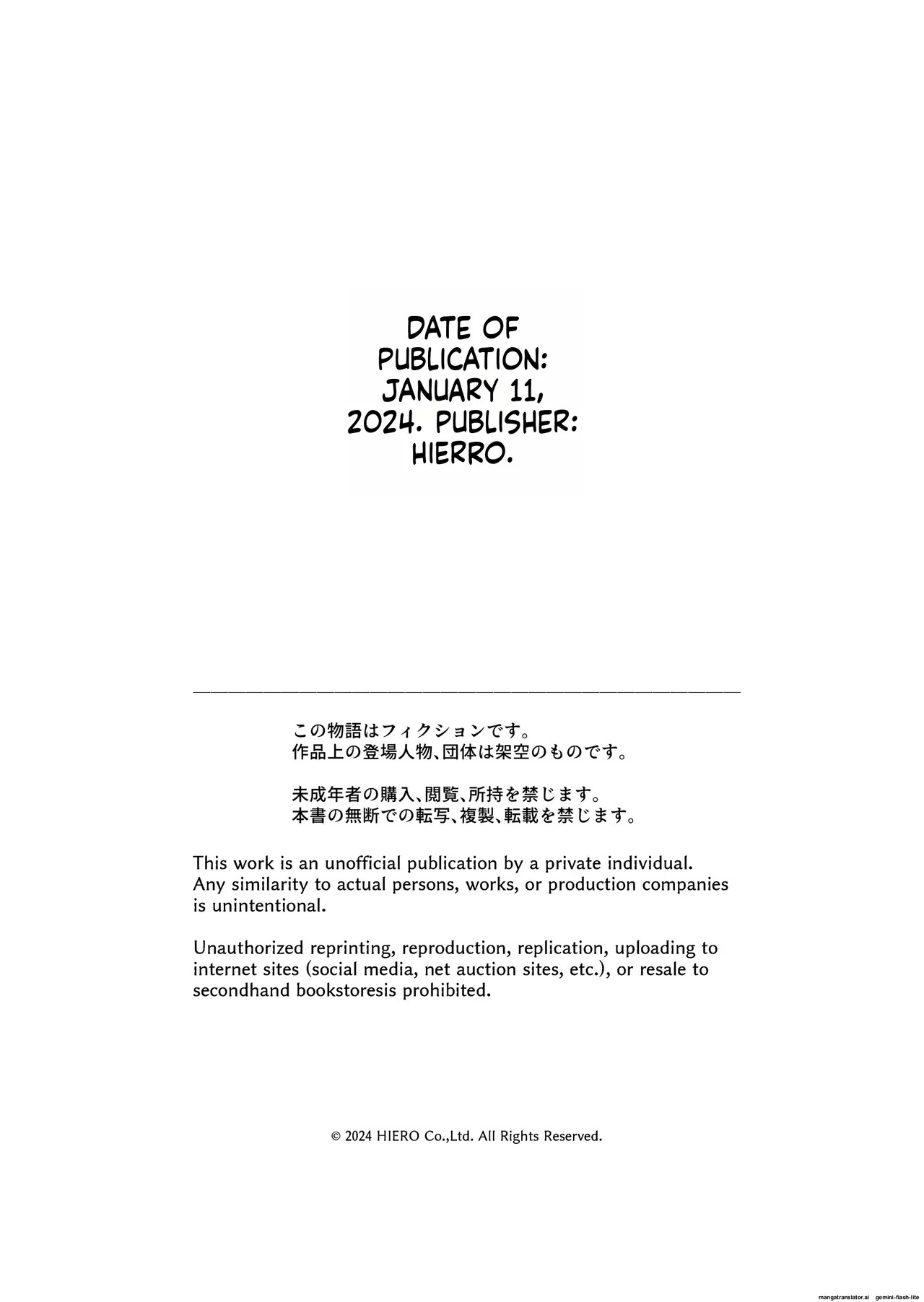 DATE OF PUBLICATION: JANUARY 11, 2024. PUBLISHER: HIERRO.

この物語はフィクションです。
作品上の登場人物、団体は架空のものです。

未成年者の購入、閲覧、所持を禁じます。
本書の無断での転写、複製、転載を禁じます。

This work is an unofficial publication by a private individual. Any similarity to actual persons, works, or production companies is unintentional.

Unauthorized reprinting, reproduction, replication, uploading to internet sites (social media, net auction sites, etc.), or resale to secondhand bookstoresis prohibited.

© 2024 HIERO Co.,Ltd. All Rights Reserved.

mangatranslator.ai gemini-flash-lite